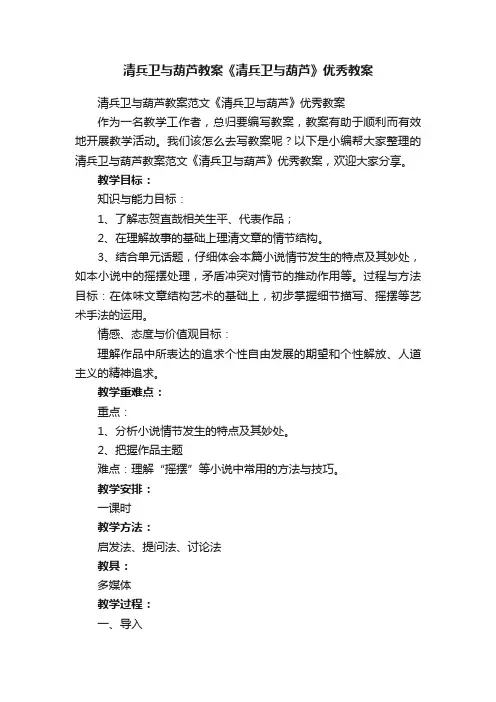 清兵卫与葫芦教案《清兵卫与葫芦》优秀教案

清兵卫与葫芦教案范文《清兵卫与葫芦》优秀教案

作为一名教学工作者，总归要编写教案，教案有助于顺利而有效地开展教学活动。我们该怎么去写教案呢？以下是小编帮大家整理的清兵卫与葫芦教案范文《清兵卫与葫芦》优秀教案，欢迎大家分享。

教学目标：

知识与能力目标：

1、了解志贺直哉相关生平、代表作品；

2、在理解故事的基础上理清文章的情节结构。

3、结合单元话题，仔细体会本篇小说情节发生的特点及其妙处，如本小说中的摇摆处理，矛盾冲突对情节的推动作用等。过程与方法目标：在体味文章结构艺术的基础上，初步掌握细节描写、摇摆等艺术手法的运用。

情感、态度与价值观目标：

理解作品中所表达的追求个性自由发展的期望和个性解放、人道主义的精神追求。

教学重难点：

重点：

1、分析小说情节发生的特点及其妙处。

2、把握作品主题

难点：理解“摇摆”等小说中常用的方法与技巧。

教学安排：

一课时

教学方法：

启发法、提问法、讨论法

教具：

多媒体

教学过程：

一、导入